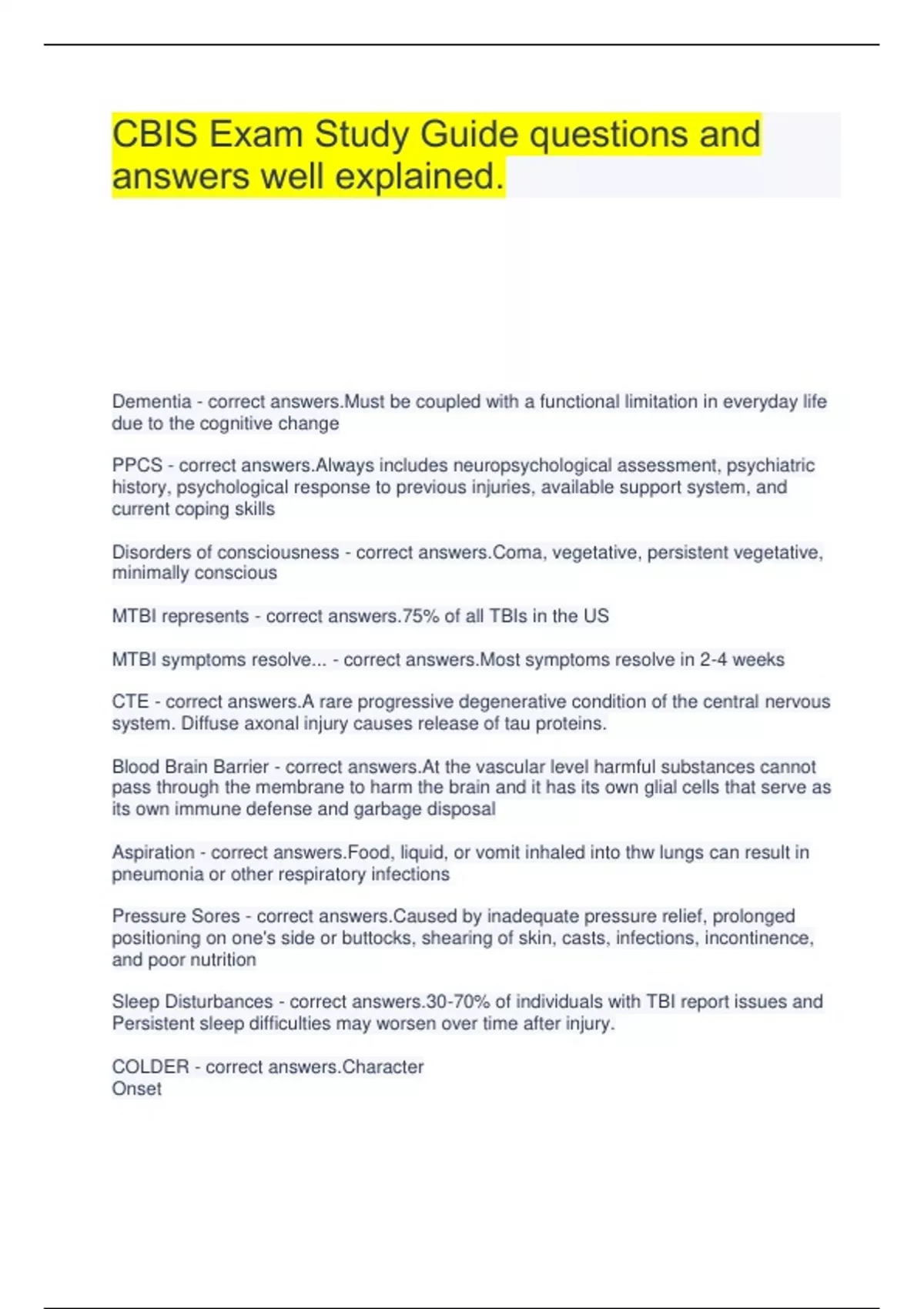 CBIS Exam Study Guide questions and answers well explained.

Dementia - correct answers.Must be coupled with a functional limitation in everyday life due to the cognitive change

PPCS - correct answers.Always includes neuropsychological assessment, psychiatric history, psychological response to previous injuries, available support system, and current coping skills

Disorders of consciousness - correct answers.Coma, vegetative, persistent vegetative, minimally conscious

MTBI represents - correct answers.75% of all TBIs in the US

MTBI symptoms resolve... - correct answers.Most symptoms resolve in 2-4 weeks

CTE - correct answers.A rare progressive degenerative condition of the central nervous system. Diffuse axonal injury causes release of tau proteins.

Blood Brain Barrier - correct answers.At the vascular level harmful substances cannot pass through the membrane to harm the brain and it has its own glial cells that serve as its own immune defense and garbage disposal

Aspiration - correct answers.Food, liquid, or vomit inhaled into thw lungs can result in pneumonia or other respiratory infections

Pressure Sores - correct answers.Caused by inadequate pressure relief, prolonged positioning on one's side or buttocks, shearing of skin, casts, infections, incontinence, and poor nutrition

Sleep Disturbances - correct answers.30-70% of individuals with TBI report issues and Persistent sleep difficulties may worsen over time after injury.

COLDER - correct answers.Character
Onset